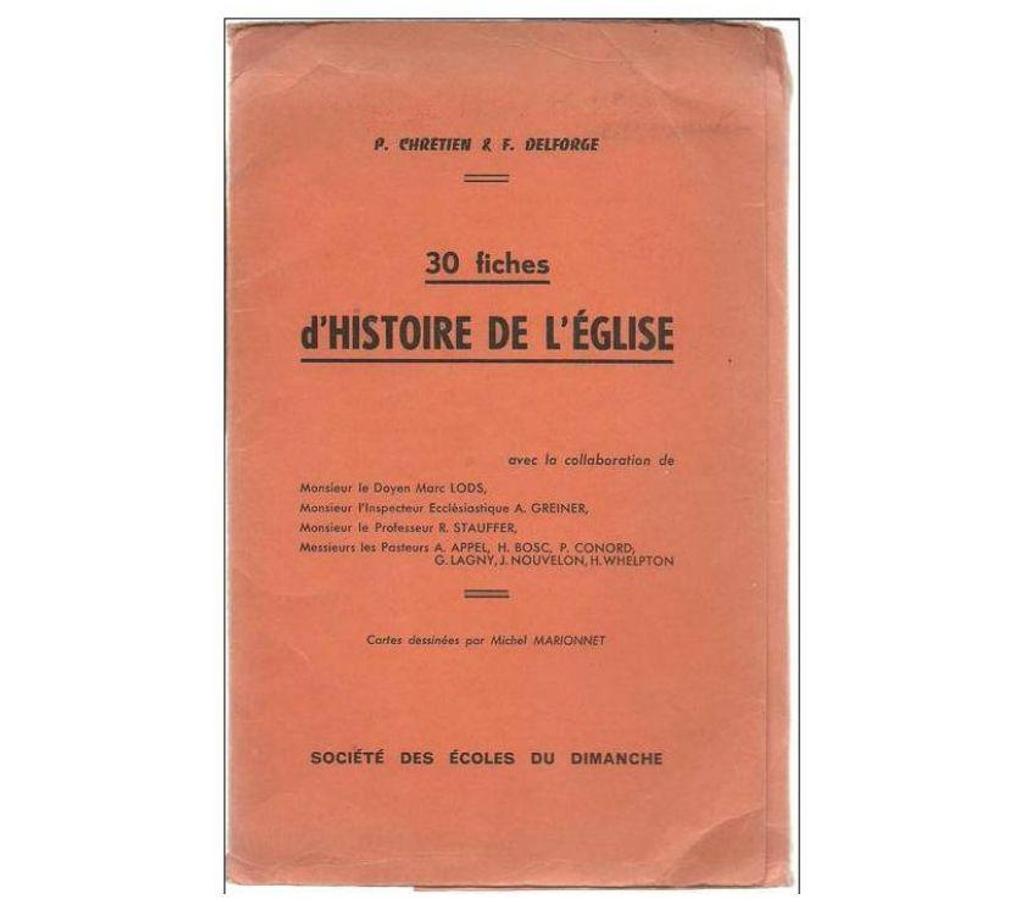 P. CHRETIEN & F. DELFORGE

30 fiches

d'HISTOIRE DE L'ÉGLISE

avec la collaboration de

Monsieur le Doyen Marc LODS,
Monsieur l'Inspecteur Ecclésiastique A. GREINER,
Monsieur le Professeur R. STAUFFER,
Messieurs les Pasteurs A. APPEL, H. BOSC, P. CONORD, G. LAGNY, J. NOUVELON, H. WHELPTON

Cartes dessinées par Michel MARIONNET

SOCIÉTÉ DES ÉCOLES DU DIMANCHE